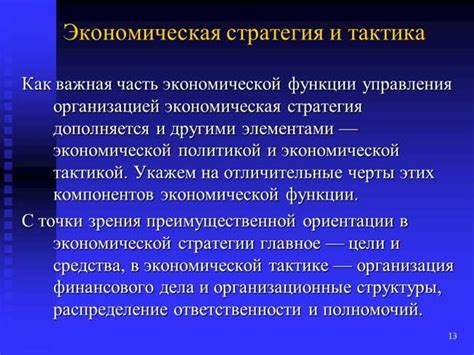 Экономическая стратегия и тактика

Как важная часть экономической функции управления организацией экономическая стратегия дополняется и другими элементами — экономической политикой и экономической тактикой. Укажем на отличительные черты этих компонентов экономической функции.

С точки зрения преимущественной ориентации в экономической стратегии главное — цели и средства, в экономической тактике — организация финансового дела и организационные структуры, распределение ответственности и полномочий.

13